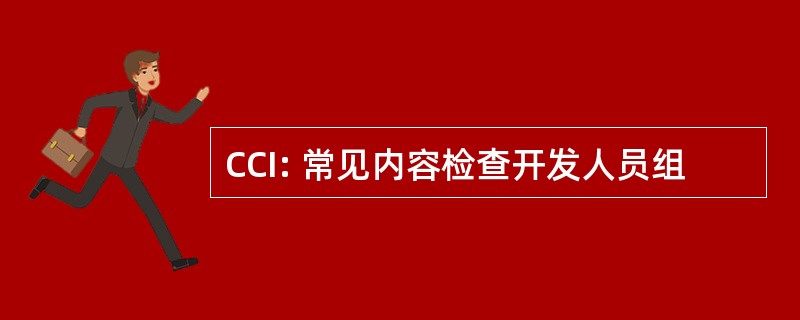 CCI: 常见内容检查开发人员组